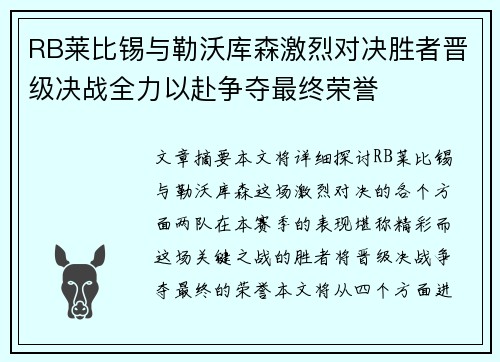 RB莱比锡与勒沃库森激烈对决胜者晋级决战全力以赴争夺最终荣誉

文章摘要本文将详细探讨RB莱比锡与勒沃库森这场激烈对决的各个方面两队在本赛季的表现堪称精彩而这场关键之战的胜者将晋级决战争夺最终的荣誉本文将从四个方面进